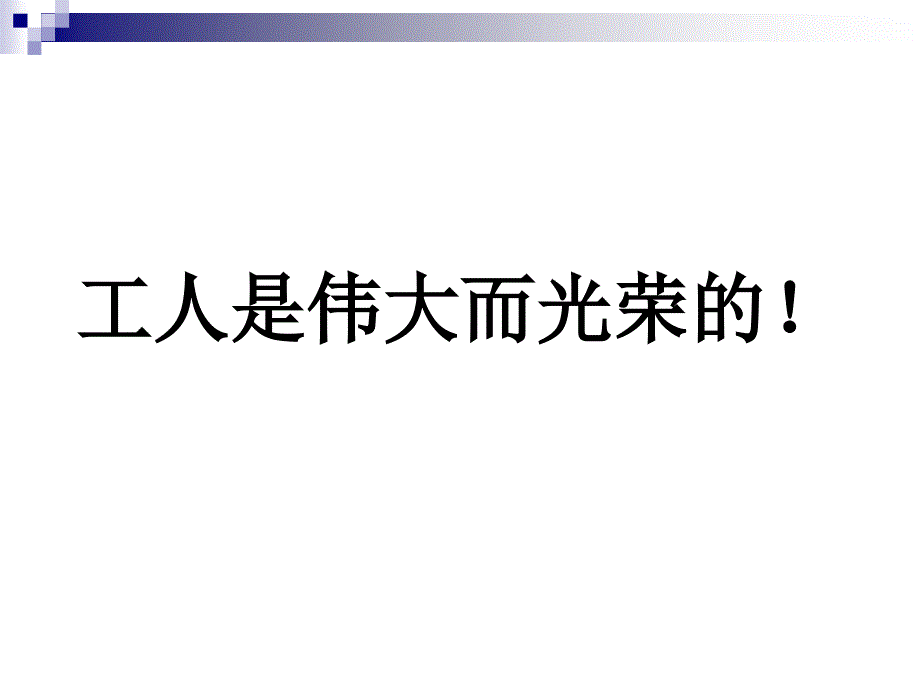 工人是伟大而光荣的！